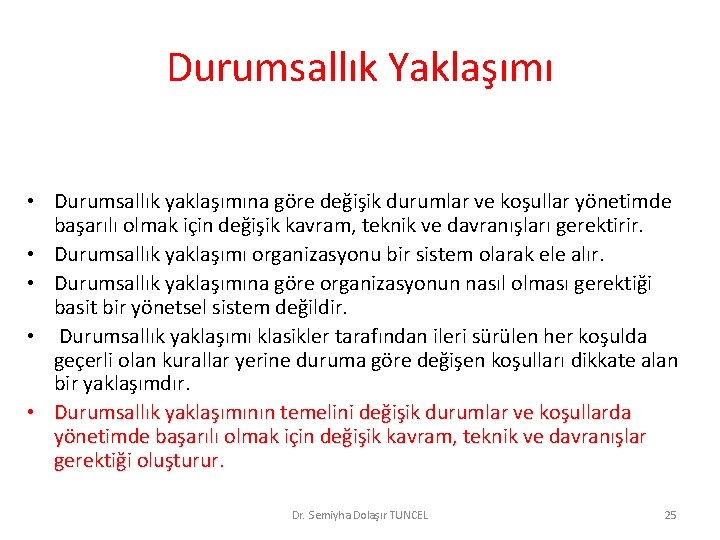 Durumsallık Yaklaşımı

• Durumsallık yaklaşımına göre değişik durumlar ve koşullar yönetimde başarılı olmak için değişik kavram, teknik ve davranışları gerektirir.
• Durumsallık yaklaşımı organizasyonu bir sistem olarak ele alır.
• Durumsallık yaklaşımına göre organizasyonun nasıl olması gerektiği basit bir yönetsel sistem değildir.
• Durumsallık yaklaşımı klasikler tarafından ileri sürülen her koşulda geçerli olan kurallar yerine duruma göre değişen koşulları dikkate alan bir yaklaşımdır.
• Durumsallık yaklaşımının temelini değişik durumlar ve koşullarda yönetimde başarılı olmak için değişik kavram, teknik ve davranışlar gerektiği oluşturur.

Dr. Semiyha Dolaşır TUNCEL

25